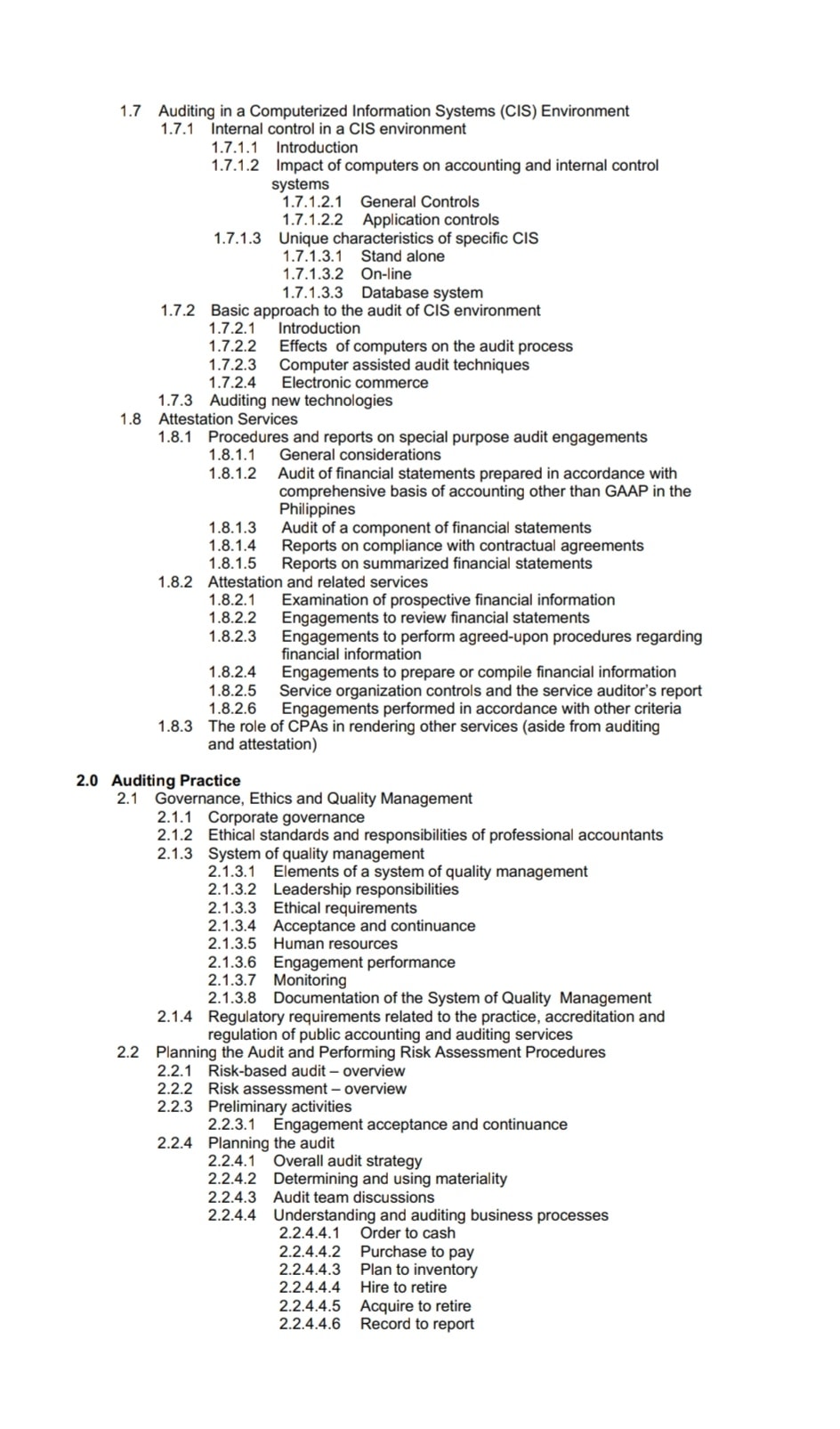 1.7 Auditing in a Computerized Information Systems (CIS) Environment
1.7.1 Internal control in a CIS environment
1.7.1.1 Introduction
1.7.1.2 Impact of computers on accounting and internal control systems
1.7.1.2.1 General Controls
1.7.1.2.2 Application controls
1.7.1.3 Unique characteristics of specific CIS
1.7.1.3.1 Stand alone
1.7.1.3.2 On-line
1.7.1.3.3 Database system
1.7.2 Basic approach to the audit of CIS environment
1.7.2.1 Introduction
1.7.2.2 Effects of computers on the audit process
1.7.2.3 Computer assisted audit techniques
1.7.2.4 Electronic commerce
1.7.3 Auditing new technologies
1.8 Attestation Services
1.8.1 Procedures and reports on special purpose audit engagements
1.8.1.1 General considerations
1.8.1.2 Audit of financial statements prepared in accordance with comprehensive basis of accounting other than GAAP in the Philippines
1.8.1.3 Audit of a component of financial statements
1.8.1.4 Reports on compliance with contractual agreements
1.8.1.5 Reports on summarized financial statements
1.8.2 Attestation and related services
1.8.2.1 Examination of prospective financial information
1.8.2.2 Engagements to review financial statements
1.8.2.3 Engagements to perform agreed-upon procedures regarding financial information
1.8.2.4 Engagements to prepare or compile financial information
1.8.2.5 Service organization controls and the service auditor's report
1.8.2.6 Engagements performed in accordance with other criteria
1.8.3 The role of CPAs in rendering other services (aside from auditing and attestation)

2.0 Auditing Practice
2.1 Governance, Ethics and Quality Management
2.1.1 Corporate governance
2.1.2 Ethical standards and responsibilities of professional accountants
2.1.3 System of quality management
2.1.3.1 Elements of a system of quality management
2.1.3.2 Leadership responsibilities
2.1.3.3 Ethical requirements
2.1.3.4 Acceptance and continuance
2.1.3.5 Human resources
2.1.3.6 Engagement performance
2.1.3.7 Monitoring
2.1.3.8 Documentation of the System of Quality Management
2.1.4 Regulatory requirements related to the practice, accreditation and regulation of public accounting and auditing services
2.2 Planning the Audit and Performing Risk Assessment Procedures
2.2.1 Risk-based audit – overview
2.2.2 Risk assessment – overview
2.2.3 Preliminary activities
2.2.3.1 Engagement acceptance and continuance
2.2.4 Planning the audit
2.2.4.1 Overall audit strategy
2.2.4.2 Determining and using materiality
2.2.4.3 Audit team discussions
2.2.4.4 Understanding and auditing business processes
2.2.4.4.1 Order to cash
2.2.4.4.2 Purchase to pay
2.2.4.4.3 Plan to inventory
2.2.4.4.4 Hire to retire
2.2.4.4.5 Acquire to retire
2.2.4.4.6 Record to report